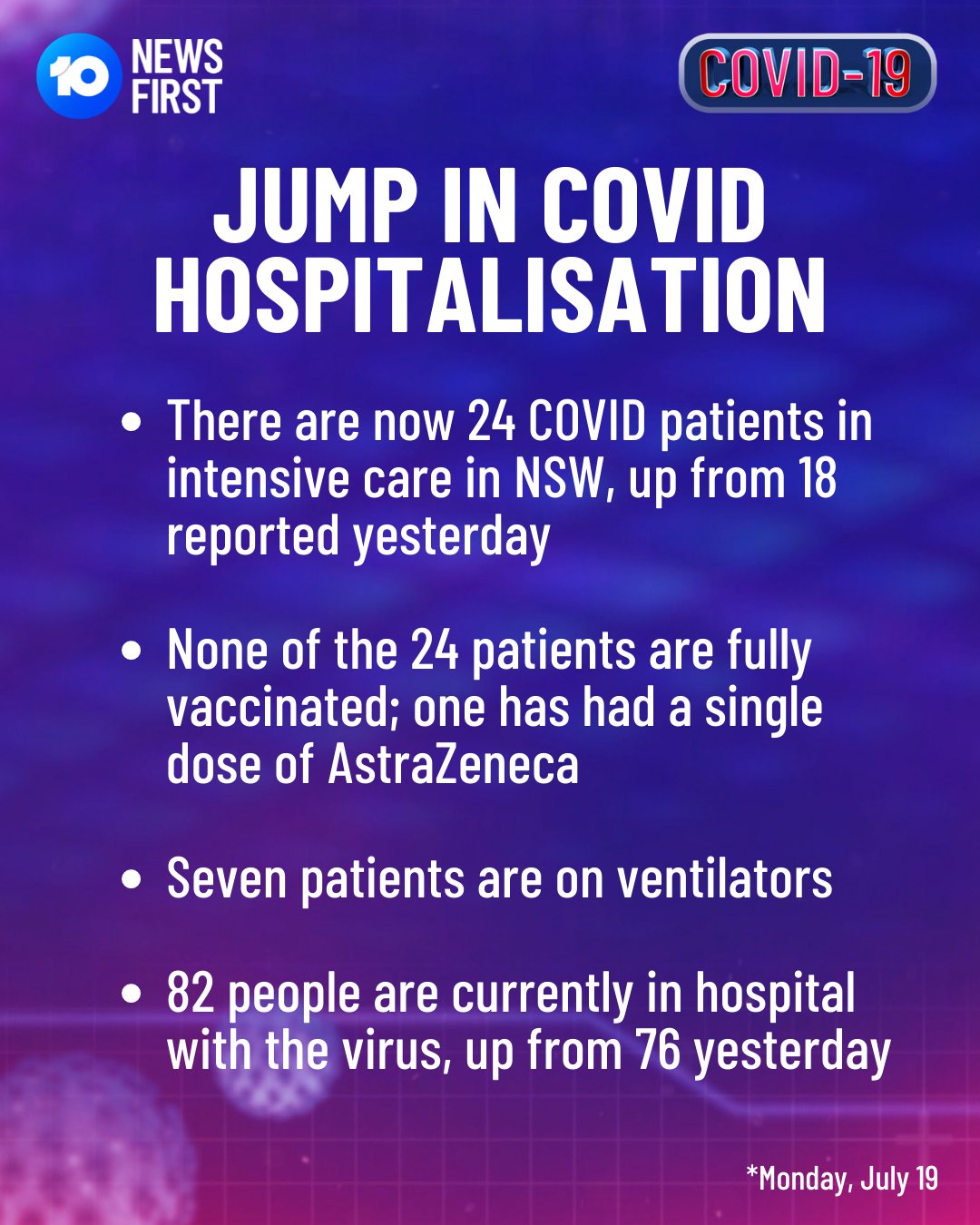 10 NEWS FIRST

COVID-19

JUMP IN COVID HOSPITALISATION

• There are now 24 COVID patients in intensive care in NSW, up from 18 reported yesterday

• None of the 24 patients are fully vaccinated; one has had a single dose of AstraZeneca

• Seven patients are on ventilators

• 82 people are currently in hospital with the virus, up from 76 yesterday

*Monday, July 19